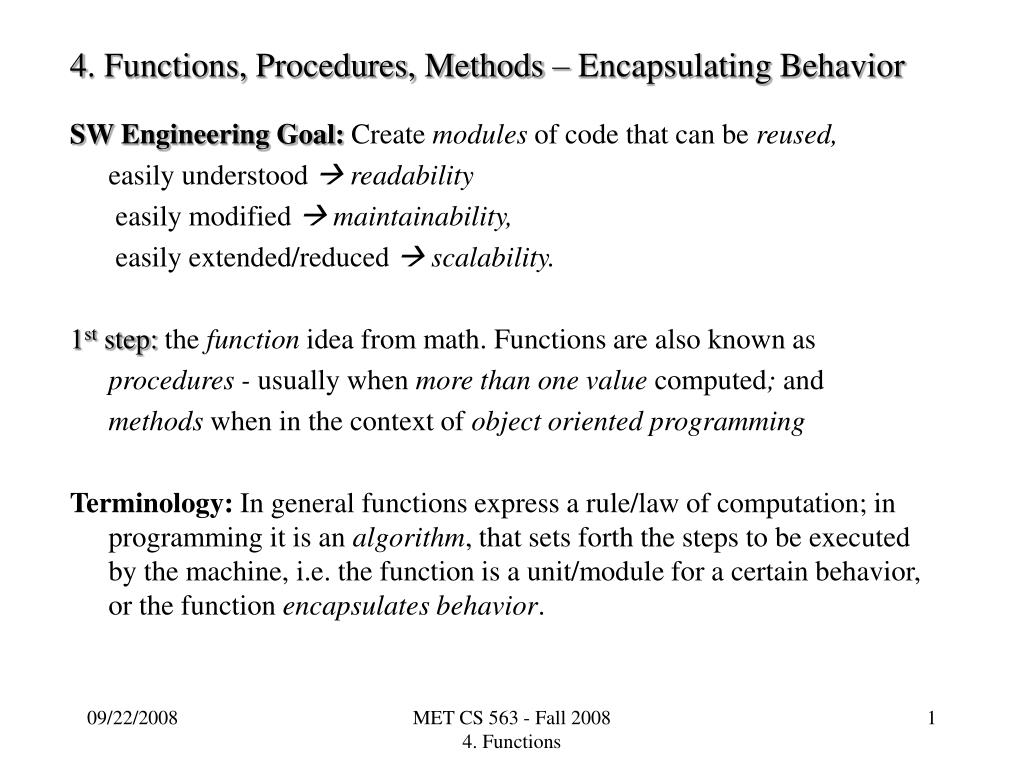 4. Functions, Procedures, Methods – Encapsulating Behavior

SW Engineering Goal: Create modules of code that can be reused, easily understood → readability

easily modified → maintainability,

easily extended/reduced → scalability.

1st step: the function idea from math. Functions are also known as procedures - usually when more than one value computed; and methods when in the context of object oriented programming

Terminology: In general functions express a rule/law of computation; in programming it is an algorithm, that sets forth the steps to be executed by the machine, i.e. the function is a unit/module for a certain behavior, or the function encapsulates behavior.

09/22/2008

MET CS 563 - Fall 2008
4. Functions

1